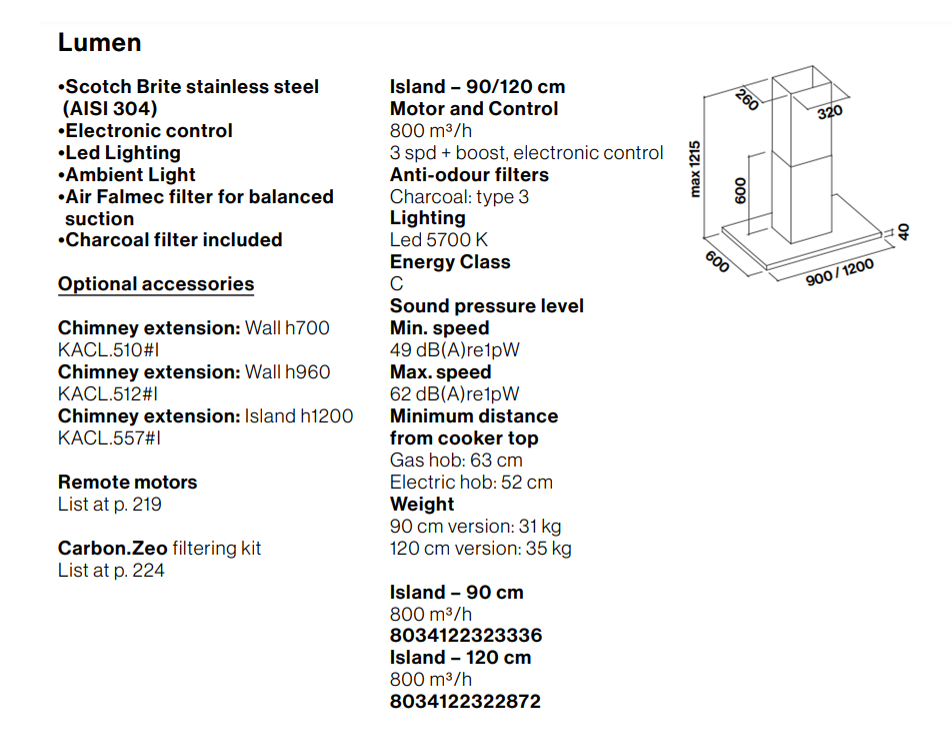 Lumen

•Scotch Brite stainless steel (AISI 304)
•Electronic control
•Led Lighting
•Ambient Light
•Air Falmec filter for balanced suction
•Charcoal filter included

Optional accessories

Chimney extension: Wall h700
KACL.510#I
Chimney extension: Wall h960
KACL.512#I
Chimney extension: Island h1200
KACL.557#I

Remote motors
List at p. 219

Carbon.Zeo filtering kit
List at p. 224

Island – 90/120 cm
Motor and Control
800 m³/h
3 spd + boost, electronic control
Anti-odour filters
Charcoal: type 3
Lighting
Led 5700 K
Energy Class
C
Sound pressure level
Min. speed
49 dB(A)re1pW
Max. speed
62 dB(A)re1pW
Minimum distance from cooker top
Gas hob: 63 cm
Electric hob: 52 cm
Weight
90 cm version: 31 kg
120 cm version: 35 kg

Island – 90 cm
800 m³/h
8034122323336
Island – 120 cm
800 m³/h
8034122322872

260
320
max 1215
600
40
600
900 / 1200